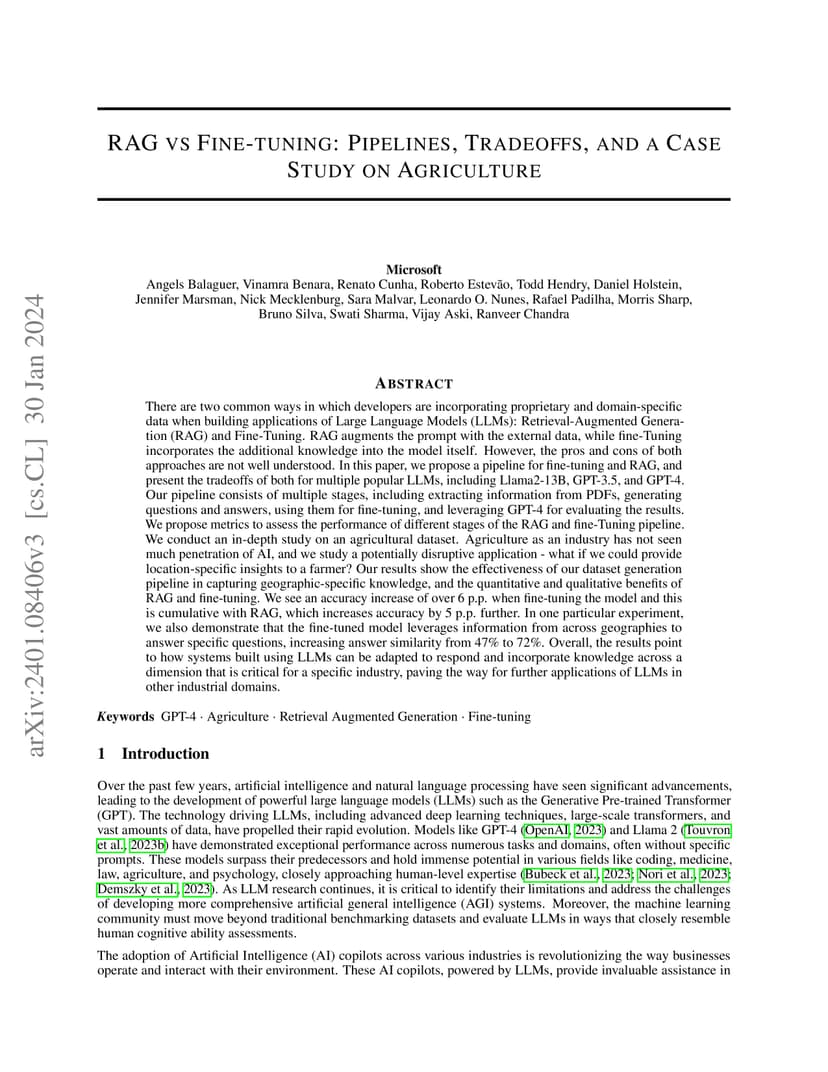 arXiv:2401.08406v3 [cs.CL] 30 Jan 2024

RAG VS FINE-TUNING: PIPELINES, TRADEOFFS, AND A CASE STUDY ON AGRICULTURE

Microsoft
Angels Balaguer, Vinamra Benara, Renato Cunha, Roberto Estevão, Todd Hendry, Daniel Holstein, Jennifer Marsman, Nick Mecklenburg, Sara Malvar, Leonardo O. Nunes, Rafael Padilha, Morris Sharp, Bruno Silva, Swati Sharma, Vijay Aski, Ranveer Chandra

ABSTRACT

There are two common ways in which developers are incorporating proprietary and domain-specific data when building applications of Large Language Models (LLMs): Retrieval-Augmented Generation (RAG) and Fine-Tuning. RAG augments the prompt with the external data, while fine-Tuning incorporates the additional knowledge into the model itself. However, the pros and cons of both approaches are not well understood. In this paper, we propose a pipeline for fine-tuning and RAG, and present the tradeoffs of both for multiple popular LLMs, including Llama2-13B, GPT-3.5, and GPT-4. Our pipeline consists of multiple stages, including extracting information from PDFs, generating questions and answers, using them for fine-tuning, and leveraging GPT-4 for evaluating the results. We propose metrics to assess the performance of different stages of the RAG and fine-Tuning pipeline. We conduct an in-depth study on an agricultural dataset. Agriculture as an industry has not seen much penetration of AI, and we study a potentially disruptive application - what if we could provide location-specific insights to a farmer? Our results show the effectiveness of our dataset generation pipeline in capturing geographic-specific knowledge, and the quantitative and qualitative benefits of RAG and fine-tuning. We see an accuracy increase of over 6 p.p. when fine-tuning the model and this is cumulative with RAG, which increases accuracy by 5 p.p. further. In one particular experiment, we also demonstrate that the fine-tuned model leverages information from across geographies to answer specific questions, increasing answer similarity from 47% to 72%. Overall, the results point to how systems built using LLMs can be adapted to respond and incorporate knowledge across a dimension that is critical for a specific industry, paving the way for further applications of LLMs in other industrial domains.

Keywords GPT-4 · Agriculture · Retrieval Augmented Generation · Fine-tuning

1 Introduction

Over the past few years, artificial intelligence and natural language processing have seen significant advancements, leading to the development of powerful large language models (LLMs) such as the Generative Pre-trained Transformer (GPT). The technology driving LLMs, including advanced deep learning techniques, large-scale transformers, and vast amounts of data, have propelled their rapid evolution. Models like GPT-4 (OpenAI, 2023) and Llama 2 (Touvron et al., 2023b) have demonstrated exceptional performance across numerous tasks and domains, often without specific prompts. These models surpass their predecessors and hold immense potential in various fields like coding, medicine, law, agriculture, and psychology, closely approaching human-level expertise (Bubeck et al., 2023; Nori et al., 2023; Demszky et al., 2023). As LLM research continues, it is critical to identify their limitations and address the challenges of developing more comprehensive artificial general intelligence (AGI) systems. Moreover, the machine learning community must move beyond traditional benchmarking datasets and evaluate LLMs in ways that closely resemble human cognitive ability assessments.

The adoption of Artificial Intelligence (AI) copilots across various industries is revolutionizing the way businesses operate and interact with their environment. These AI copilots, powered by LLMs, provide invaluable assistance in